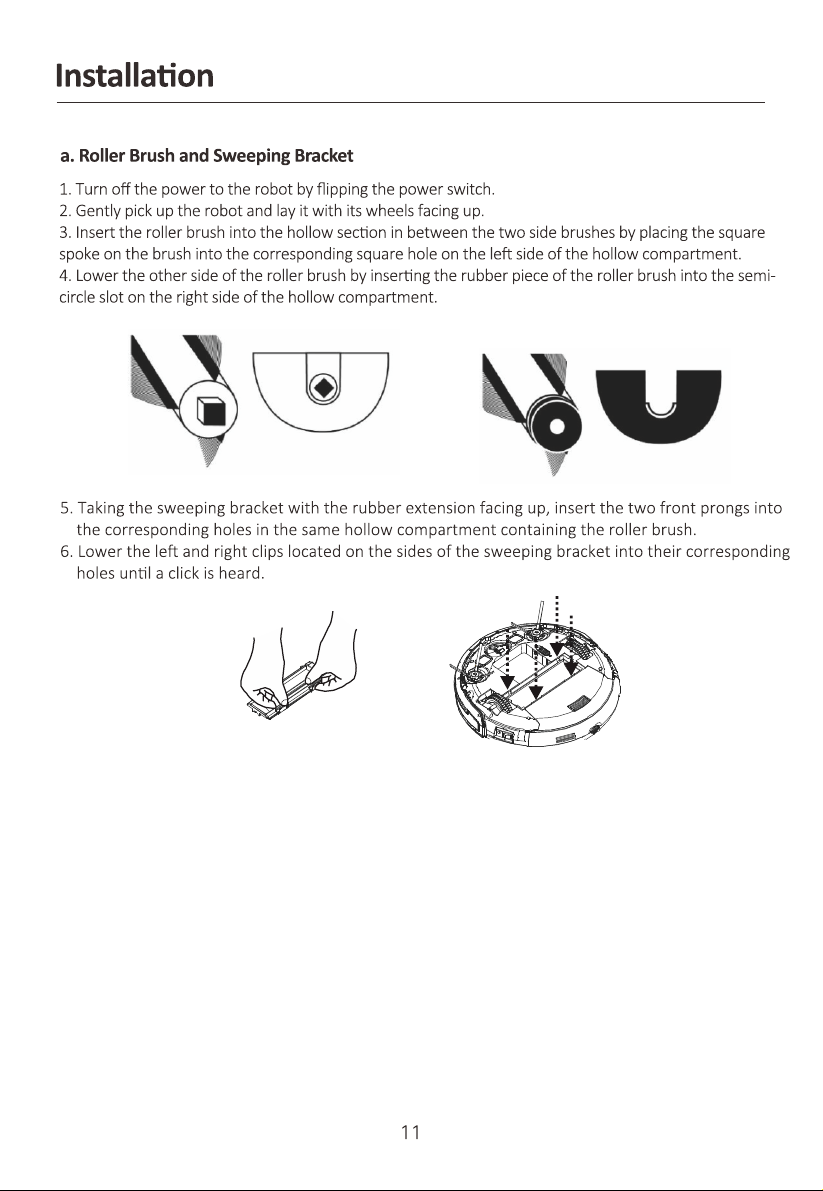 Installation

a. Roller Brush and Sweeping Bracket

1. Turn off the power to the robot by flipping the power switch.
2. Gently pick up the robot and lay it with its wheels facing up.
3. Insert the roller brush into the hollow section in between the two side brushes by placing the square spoke on the brush into the corresponding square hole on the left side of the hollow compartment.
4. Lower the other side of the roller brush by inserting the rubber piece of the roller brush into the semi-circle slot on the right side of the hollow compartment.

5. Taking the sweeping bracket with the rubber extension facing up, insert the two front prongs into the corresponding holes in the same hollow compartment containing the roller brush.
6. Lower the left and right clips located on the sides of the sweeping bracket into their corresponding holes until a click is heard.

11